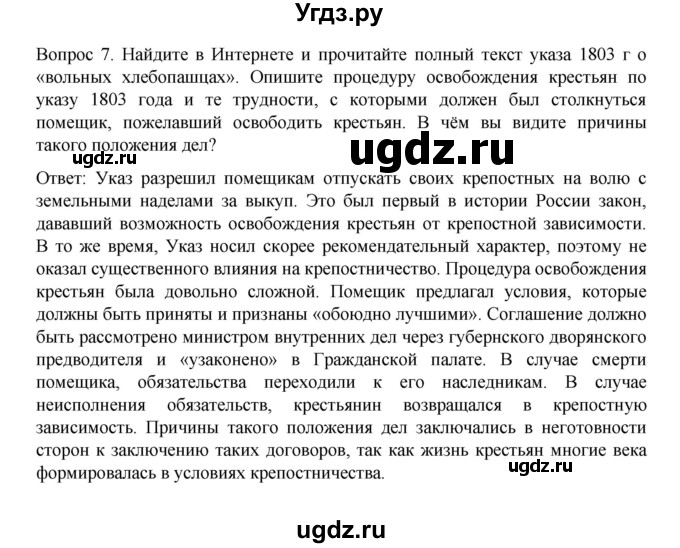 Угдз.ру

Вопрос 7. Найдите в Интернете и прочитайте полный текст указа 1803 г о «вольных хлебопашцах». Опишите процедуру освобождения крестьян по указу 1803 года и те трудности, с которыми должен был столкнуться помещик, пожелавший освободить крестьян. В чём вы видите причины такого положения дел?

ugdz.ru

ugdz.ru

Ответ: Указ разрешил помещикам отпускать своих крепостных на волю с земельными наделами за выкуп. Это был первый в истории России закон, дававший возможность освобождения крестьян от крепостной зависимости. В то же время, Указ носил скорее рекомендательный характер, поэтому не оказал существенного влияния на крепостничество. Процедура освобождения крестьян была довольно сложной. Помещик предлагал условия, которые должны быть приняты и признаны «обоюдно лучшими». Соглашение должно быть рассмотрено министром внутренних дел через губернского дворянского предводителя и «узаконено» в Гражданской палате. В случае смерти помещика, обязательства переходили к его наследникам. В случае неисполнения обязательств, крестьянин возвращался в крепостную зависимость. Причины такого положения дел заключались в неготовности сторон к заключению таких договоров, так как жизнь крестьян многие века формировалась в условиях крепостничества.

ugdz.ru

ugdz.ru